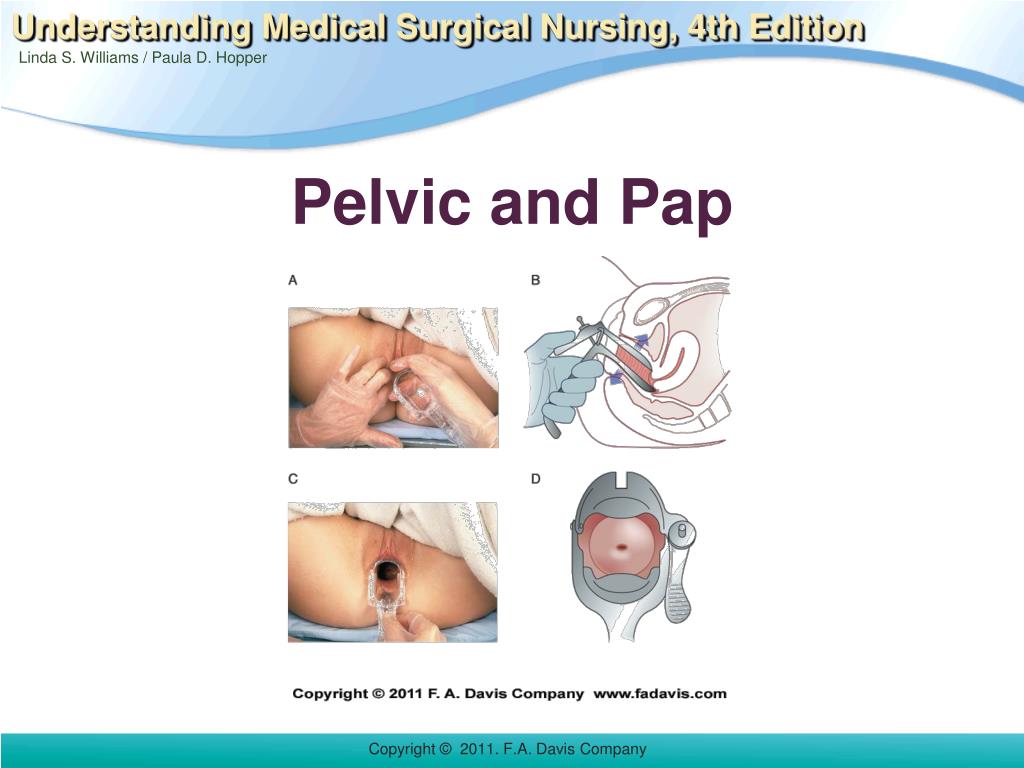 Understanding Medical Surgical Nursing, 4th Edition
Linda S. Williams / Paula D. Hopper

Pelvic and Pap

A

B

C

D

Copyright © 2011 F. A. Davis Company www.fadavis.com

Copyright © 2011. F.A. Davis Company